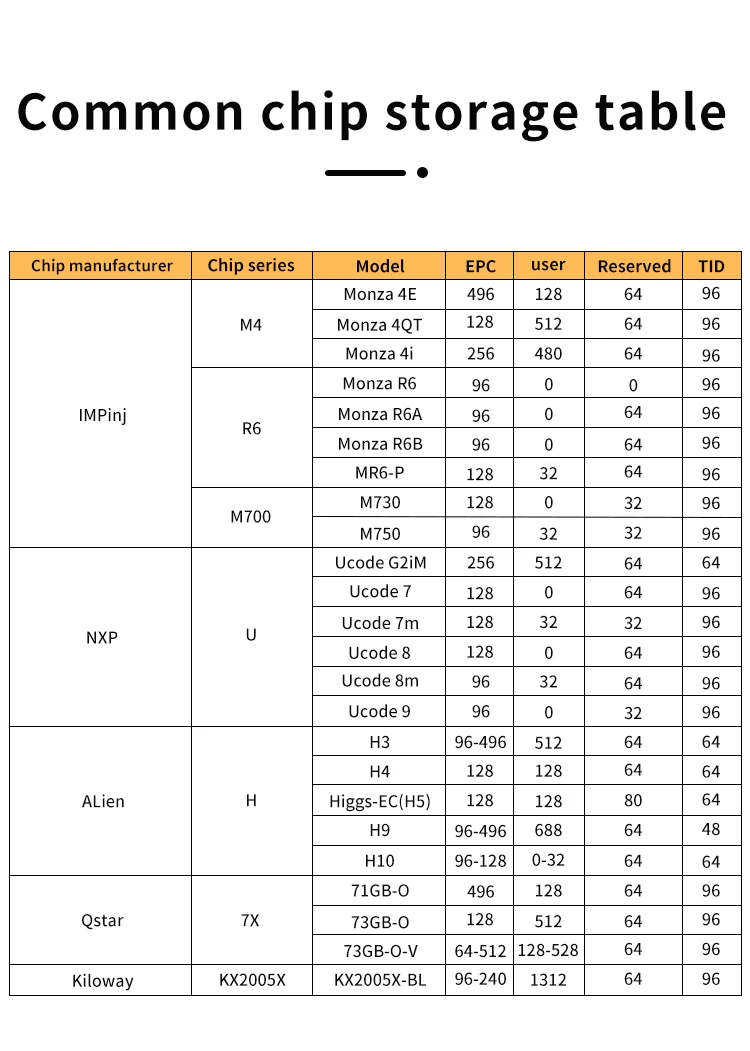 Common chip storage table

| Chip manufacturer | Chip series | Model | EPC | user | Reserved | TID |
|---|---|---|---|---|---|---|
| IMPinj | M4 | Monza 4E | 496 | 128 | 64 | 96 |
| | | Monza 4QT | 128 | 512 | 64 | 96 |
| | | Monza 4i | 256 | 480 | 64 | 96 |
| | R6 | Monza R6 | 96 | 0 | 0 | 96 |
| | | Monza R6A | 96 | 0 | 64 | 96 |
| | | Monza R6B | 96 | 0 | 64 | 96 |
| | | MR6-P | 128 | 32 | 64 | 96 |
| | M700 | M730 | 128 | 0 | 32 | 96 |
| | | M750 | 96 | 32 | 32 | 96 |
| NXP | U | Ucode G2iM | 256 | 512 | 64 | 64 |
| | | Ucode 7 | 128 | 0 | 64 | 96 |
| | | Ucode 7m | 128 | 32 | 32 | 96 |
| | | Ucode 8 | 128 | 0 | 64 | 96 |
| | | Ucode 8m | 96 | 32 | 64 | 96 |
| | | Ucode 9 | 96 | 0 | 32 | 96 |
| ALien | H | H3 | 96-496 | 512 | 64 | 64 |
| | | H4 | 128 | 128 | 64 | 64 |
| | | Higgs-EC(H5) | 128 | 128 | 80 | 64 |
| | | H9 | 96-496 | 688 | 64 | 48 |
| | | H10 | 96-128 | 0-32 | 64 | 64 |
| Qstar | 7X | 71GB-O | 496 | 128 | 64 | 96 |
| | | 73GB-O | 128 | 512 | 64 | 96 |
| | | 73GB-O-V | 64-512 | 128-528 | 64 | 96 |
| Kiloway | KX2005X | KX2005X-BL | 96-240 | 1312 | 64 | 96 |